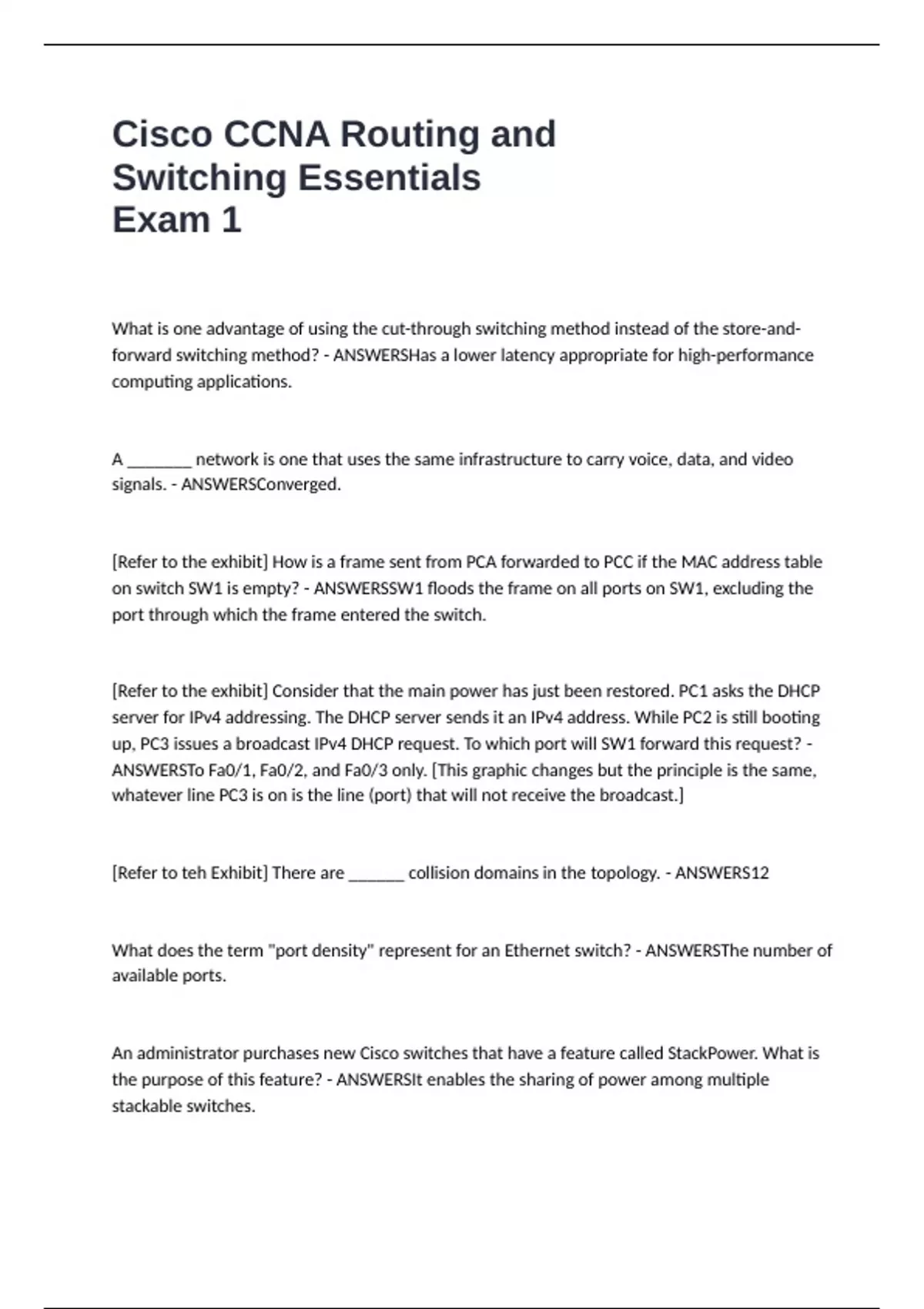 Cisco CCNA Routing and Switching Essentials Exam 1

What is one advantage of using the cut-through switching method instead of the store-and-forward switching method? - ANSWERSHas a lower latency appropriate for high-performance computing applications.

A ________ network is one that uses the same infrastructure to carry voice, data, and video signals. - ANSWERSConverged.

[Refer to the exhibit] How is a frame sent from PCA forwarded to PCC if the MAC address table on switch SW1 is empty? - ANSWERSSW1 floods the frame on all ports on SW1, excluding the port through which the frame entered the switch.

[Refer to the exhibit] Consider that the main power has just been restored. PC1 asks the DHCP server for IPv4 addressing. The DHCP server sends it an IPv4 address. While PC2 is still booting up, PC3 issues a broadcast IPv4 DHCP request. To which port will SW1 forward this request? - ANSWERSTo Fa0/1, Fa0/2, and Fa0/3 only. [This graphic changes but the principle is the same, whatever line PC3 is on is the line (port) that will not receive the broadcast.]

[Refer to teh Exhibit] There are _______ collision domains in the topology. - ANSWERS12

What does the term "port density" represent for an Ethernet switch? - ANSWERSThe number of available ports.

An administrator purchases new Cisco switches that have a feature called StackPower. What is the purpose of this feature? - ANSWERSIt enables the sharing of power among multiple stackable switches.